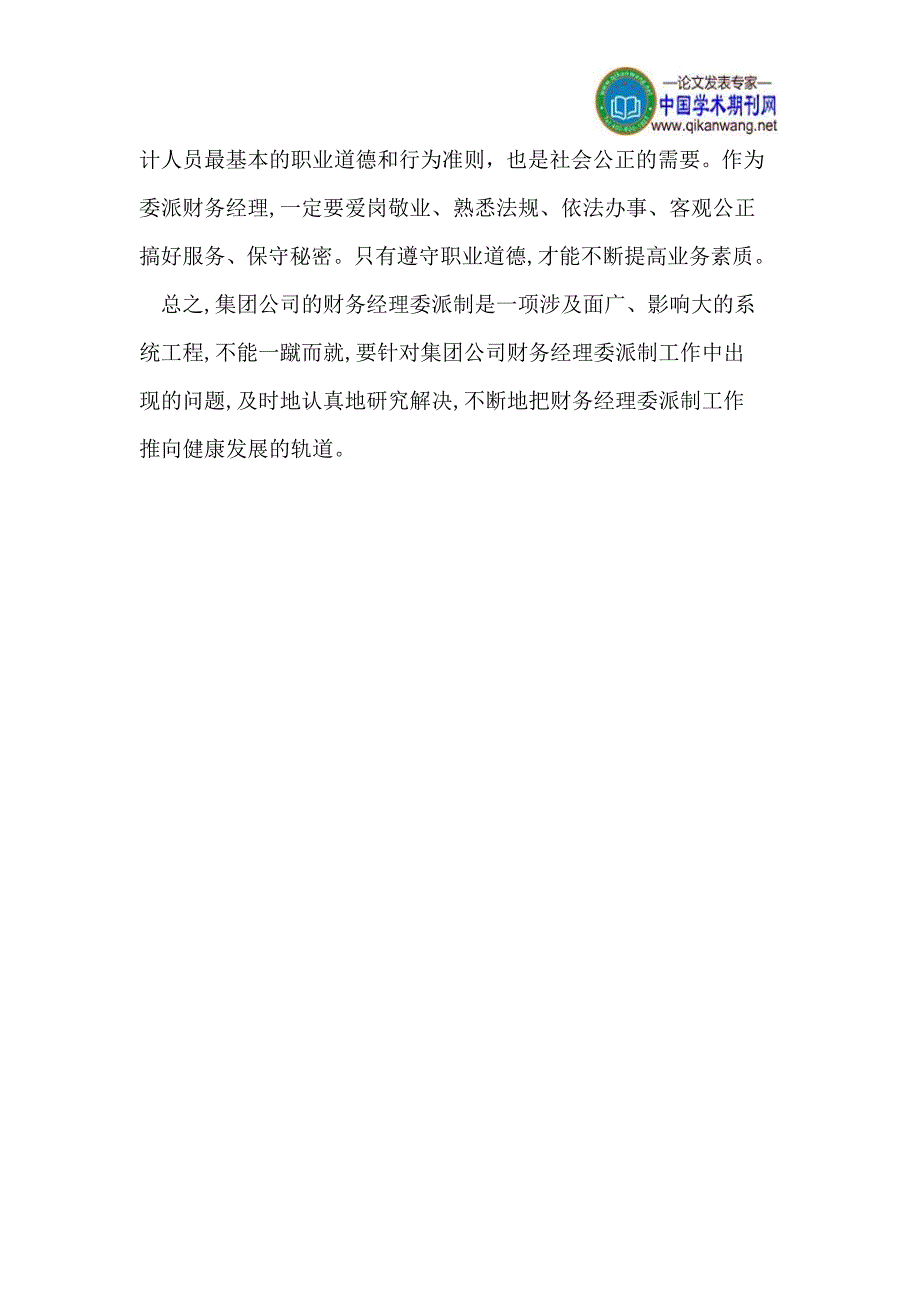 —论文发表专家—
中国学术期刊网
www.qikanwang.net

计人员最基本的职业道德和行为准则，也是社会公正的需要。作为委派财务经理,一定要爱岗敬业、熟悉法规、依法办事、客观公正搞好服务、保守秘密。只有遵守职业道德,才能不断提高业务素质。

总之,集团公司的财务经理委派制是一项涉及面广、影响大的系统工程,不能一蹴而就,要针对集团公司财务经理委派制工作中出现的问题,及时地认真地研究解决,不断地把财务经理委派制工作推向健康发展的轨道。